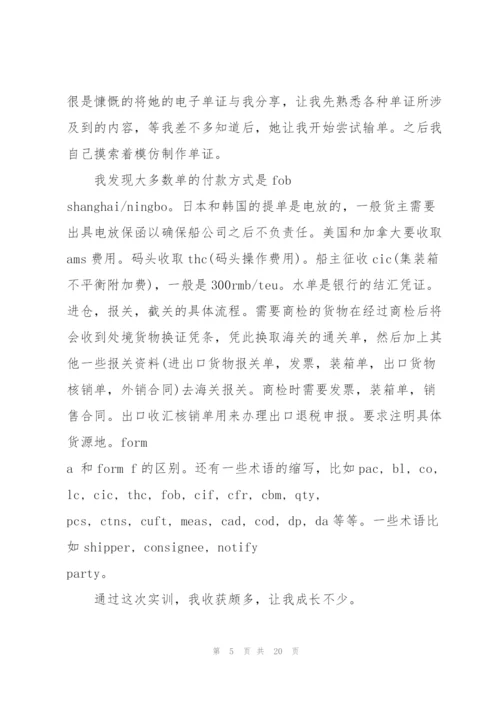 很是慷慨的将她的电子单证与我分享，让我先熟悉各种单证所涉及到的内容，等我差不多知道后，她让我开始尝试输单。之后我自己摸索着模仿制作单证。

我发现大多数单的付款方式是 fob shanghai/ningbo。日本和韩国的提单是电放的，一般货主需要出具电放保函以确保船公司之后不负责任。美国和加拿大要收取 ams 费用。码头收取 thc(码头操作费用)。船主征收 cic(集装箱不平衡附加费)，一般是 300rmb/teu。水单是银行的结汇凭证。进仓，报关，截关的具体流程。需要商检的货物在经过商检后将会收到处境货物换证凭条，凭此换取海关的通关单，然后加上其他一些报关资料(进出口货物报关单，发票，装箱单，出口货物核销单，外销合同)去海关报关。商检时需要发票，装箱单，销售合同。出口收汇核销单用来办理出口退税申报。要求注明具体货源地。form a 和 form f 的区别。还有一些术语的缩写，比如 pac, bl, co, lc, cic, thc, fob, cif, cfr, cbm, qty, pcs, ctns, cuft, meas, cad, cod, dp, da 等等。一些术语比如 shipper, consignee, notify party。

通过这次实训，我收获颇多，让我成长不少。

第 5 页 共 20 页